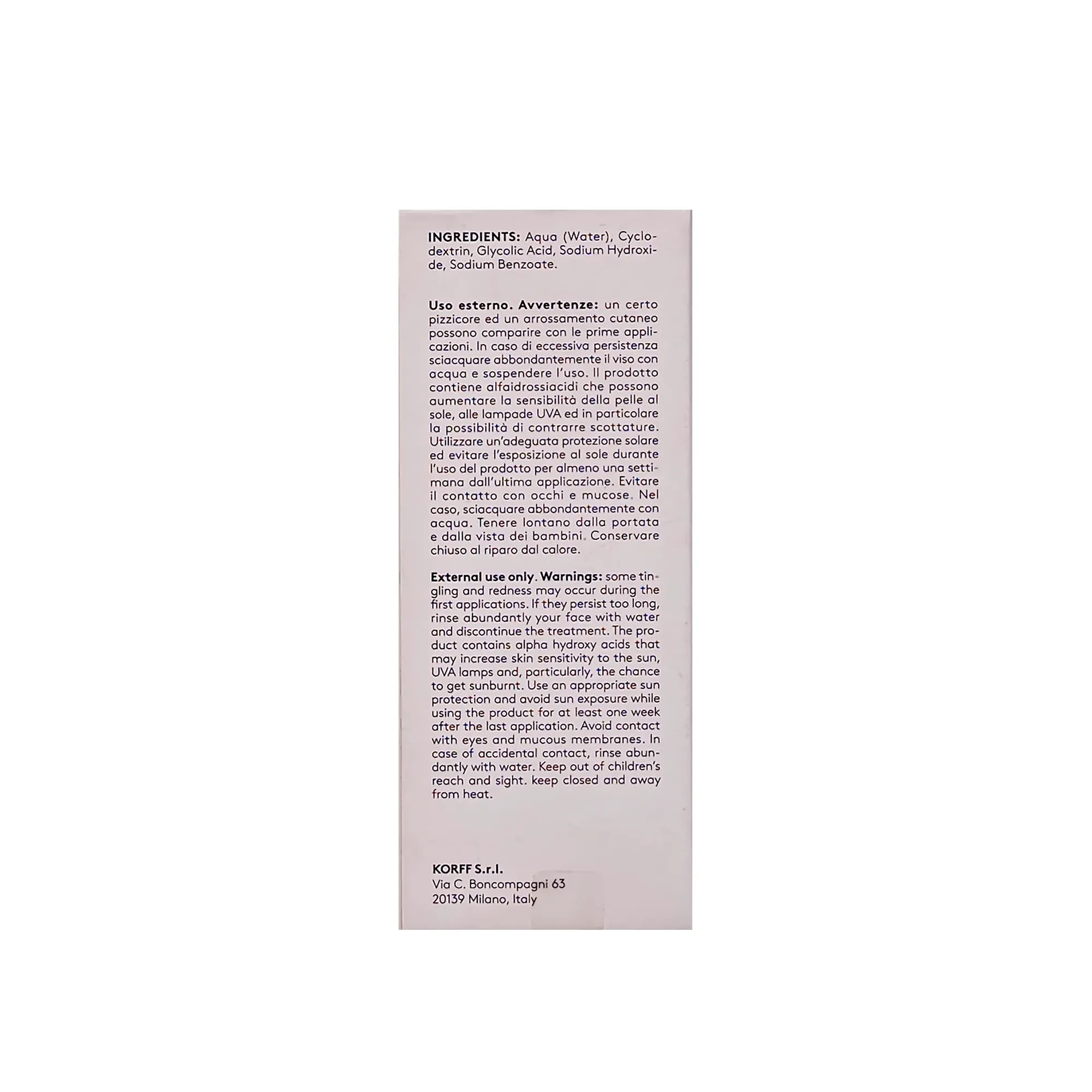 **INGREDIENTS:** Aqua (Water), Cyclodextrin, Glycolic Acid, Sodium Hydroxide, Sodium Benzoate.

**Uso esterno. Avvertenze:** un certo pizzicore ed un arrossamento cutaneo possono comparire con le prime applicazioni. In caso di eccessiva persistenza sciacquare abbondantemente il viso con acqua e sospendere l'uso. Il prodotto contiene alfaidrossiacidi che possono aumentare la sensibilità della pelle al sole, alle lampade UVA ed in particolare la possibilità di contrarre scottature. Utilizzare un'adeguata protezione solare ed evitare l'esposizione al sole durante l'uso del prodotto per almeno una settimana dall'ultima applicazione. Evitare il contatto con occhi e mucose. Nel caso, sciacquare abbondantemente con acqua. Tenere lontano dalla portata e dalla vista dei bambini. Conservare chiuso al riparo dal calore.

**External use only. Warnings:** some tingling and redness may occur during the first applications. If they persist too long, rinse abundantly your face with water and discontinue the treatment. The product contains alpha hydroxy acids that may increase skin sensitivity to the sun, UVA lamps and, particularly, the chance to get sunburnt. Use an appropriate sun protection and avoid sun exposure while using the product for at least one week after the last application. Avoid contact with eyes and mucous membranes. In case of accidental contact, rinse abundantly with water. Keep out of children's reach and sight. keep closed and away from heat.

**KORFF S.r.l.**
Via C. Boncompagni 63
20139 Milano, Italy